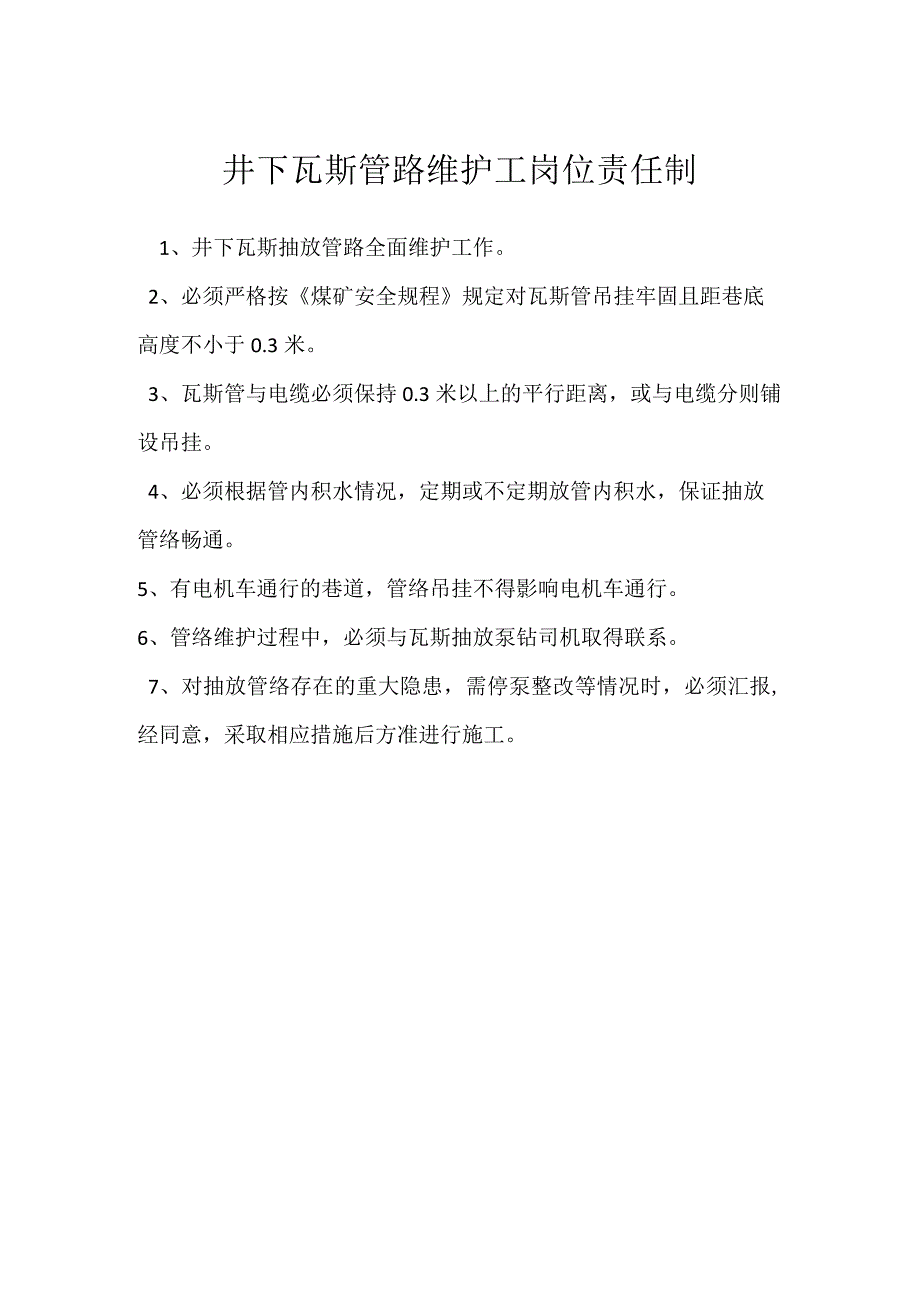 井下瓦斯管路维护工岗位责任制

1、井下瓦斯抽放管路全面维护工作。

2、必须严格按《煤矿安全规程》规定对瓦斯管吊挂牢固且距巷底高度不小于0.3米。

3、瓦斯管与电缆必须保持0.3米以上的平行距离，或与电缆分则铺设吊挂。

4、必须根据管内积水情况，定期或不定期放管内积水，保证抽放管络畅通。

5、有电机车通行的巷道，管络吊挂不得影响电机车通行。

6、管络维护过程中，必须与瓦斯抽放泵钻司机取得联系。

7、对抽放管络存在的重大隐患，需停泵整改等情况时，必须汇报，经同意，采取相应措施后方准进行施工。